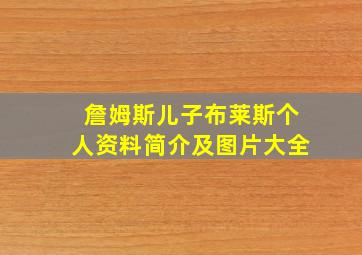 詹姆斯儿子布莱斯个人资料简介及图片大全